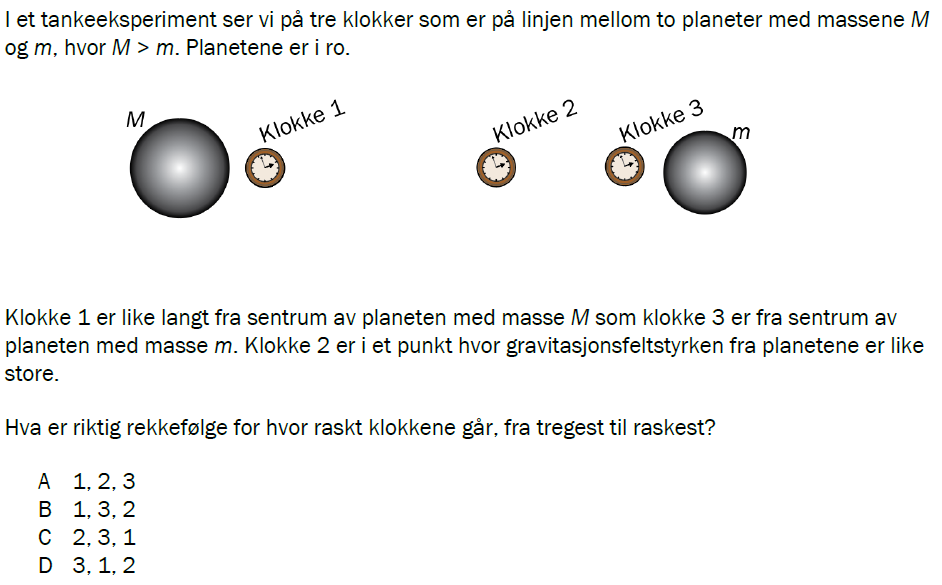 I et tankeeksperiment ser vi på tre klokker som er på linjen mellom to planeter med massene $M$ og $m$, hvor $M > m$. Planetene er i ro.

$M$

Klokke 1

Klokke 2

Klokke 3

$m$

Klokke 1 er like langt fra sentrum av planeten med masse $M$ som klokke 3 er fra sentrum av planeten med masse $m$. Klokke 2 er i et punkt hvor gravitasjonsfeltstyrken fra planetene er like store.

Hva er riktig rekkefølge for hvor raskt klokkene går, fra tregest til raskest?

A 1, 2, 3
B 1, 3, 2
C 2, 3, 1
D 3, 1, 2